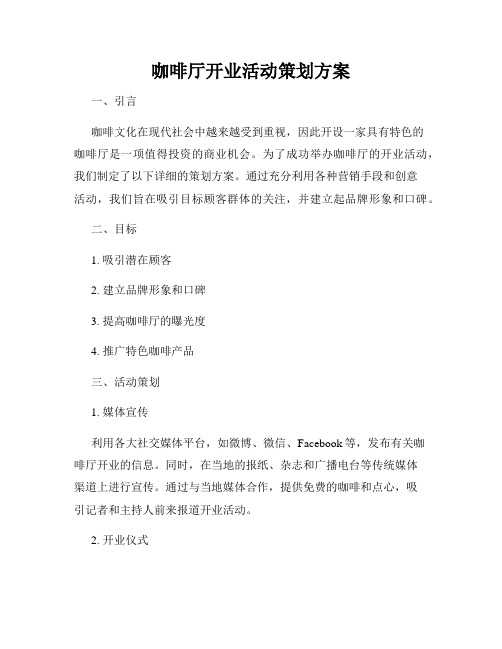 咖啡厅开业活动策划方案

一、引言

咖啡文化在现代社会中越来越受到重视，因此开设一家具有特色的咖啡厅是一项值得投资的商业机会。为了成功举办咖啡厅的开业活动，我们制定了以下详细的策划方案。通过充分利用各种营销手段和创意活动，我们旨在吸引目标顾客群体的关注，并建立起品牌形象和口碑。

二、目标

1. 吸引潜在顾客

2. 建立品牌形象和口碑

3. 提高咖啡厅的曝光度

4. 推广特色咖啡产品

三、活动策划

1. 媒体宣传

利用各大社交媒体平台，如微博、微信、Facebook 等，发布有关咖啡厅开业的信息。同时，在当地的报纸、杂志和广播电台等传统媒体渠道上进行宣传。通过与当地媒体合作，提供免费的咖啡和点心，吸引记者和主持人前来报道开业活动。

2. 开业仪式